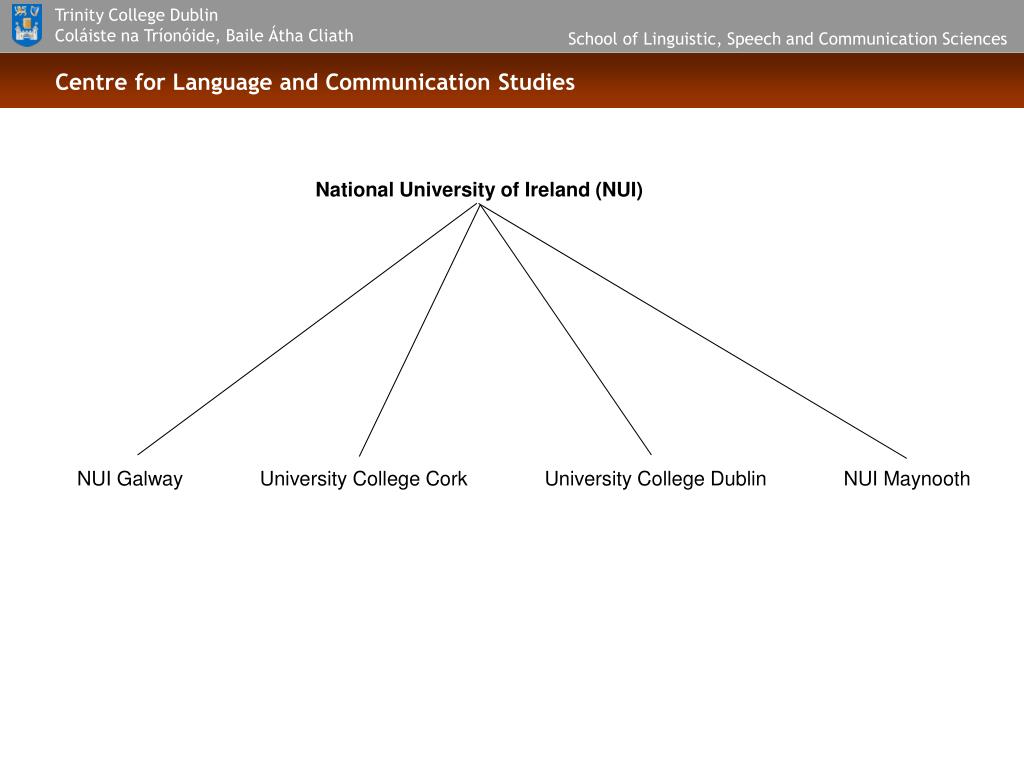 Trinity College Dublin
Coláiste na Tríonóide, Baile Átha Cliath

School of Linguistic, Speech and Communication Sciences

Centre for Language and Communication Studies

National University of Ireland (NUI)

NUI Galway

University College Cork

University College Dublin

NUI Maynooth